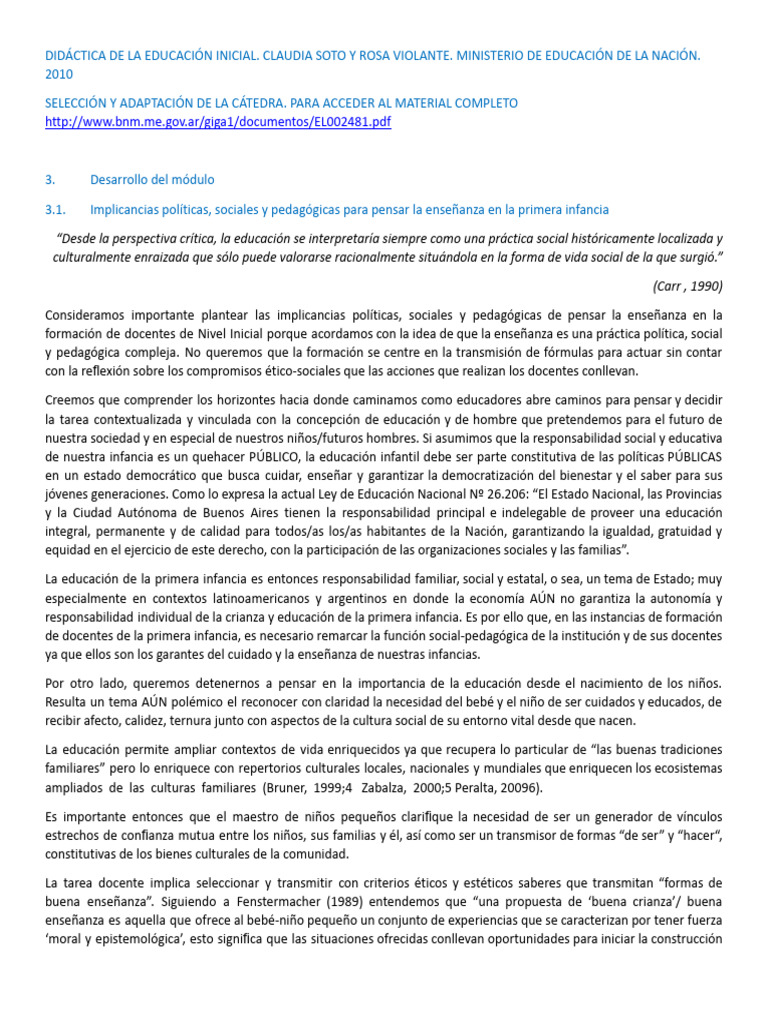 DIDÁCTICA DE LA EDUCACIÓN INICIAL. CLAUDIA SOTO Y ROSA VIOLANTE. MINISTERIO DE EDUCACIÓN DE LA NACIÓN. 2010

SELECCIÓN Y ADAPTACIÓN DE LA CÁTEDRA. PARA ACCEDER AL MATERIAL COMPLETO http://www.bnm.me.gov.ar/giga1/documentos/EL002481.pdf

3. Desarrollo del módulo

3.1. Implicancias políticas, sociales y pedagógicas para pensar la enseñanza en la primera infancia

"Desde la perspectiva crítica, la educación se interpretaría siempre como una práctica social históricamente localizada y culturalmente enraizada que sólo puede valorarse racionalmente situándola en la forma de vida social de la que surgió."

(Carr , 1990)

Consideramos importante plantear las implicancias políticas, sociales y pedagógicas de pensar la enseñanza en la formación de docentes de Nivel Inicial porque acordamos con la idea de que la enseñanza es una práctica política, social y pedagógica compleja. No queremos que la formación se centre en la transmisión de fórmulas para actuar sin contar con la reflexión sobre los compromisos ético-sociales que las acciones que realizan los docentes conllevan.

Creemos que comprender los horizontes hacia donde caminamos como educadores abre caminos para pensar y decidir la tarea contextualizada y vinculada con la concepción de educación y de hombre que pretendemos para el futuro de nuestra sociedad y en especial de nuestros niños/futuros hombres. Si asumimos que la responsabilidad social y educativa de nuestra infancia es un quehacer PÚBLICO, la educación infantil debe ser parte constitutiva de las políticas PÚBLICAS en un estado democrático que busca cuidar, enseñar y garantizar la democratización del bienestar y el saber para sus jóvenes generaciones. Como lo expresa la actual Ley de Educación Nacional Nº 26.206: "El Estado Nacional, las Provincias y la Ciudad Autónoma de Buenos Aires tienen la responsabilidad principal e indelegable de proveer una educación integral, permanente y de calidad para todos/as los/as habitantes de la Nación, garantizando la igualdad, gratuidad y equidad en el ejercicio de este derecho, con la participación de las organizaciones sociales y las familias".

La educación de la primera infancia es entonces responsabilidad familiar, social y estatal, o sea, un tema de Estado; muy especialmente en contextos latinoamericanos y argentinos en donde la economía AÚN no garantiza la autonomía y responsabilidad individual de la crianza y educación de la primera infancia. Es por ello que, en las instancias de formación de docentes de la primera infancia, es necesario remarcar la función social-pedagógica de la institución y de sus docentes ya que ellos son los garantes del cuidado y la enseñanza de nuestras infancias.

Por otro lado, queremos detenernos a pensar en la importancia de la educación desde el nacimiento de los niños. Resulta un tema AÚN polémico el reconocer con claridad la necesidad del bebé y el niño de ser cuidados y educados, de recibir afecto, calidez, ternura junto con aspectos de la cultura social de su entorno vital desde que nacen.

La educación permite ampliar contextos de vida enriquecidos ya que recupera lo particular de "las buenas tradiciones familiares" pero lo enriquece con repertorios culturales locales, nacionales y mundiales que enriquecen los ecosistemas ampliados de las culturas familiares (Bruner, 1999;4 Zabalza, 2000;5 Peralta, 20096).

Es importante entonces que el maestro de niños pequeños clarifique la necesidad de ser un generador de vínculos estrechos de confianza mutua entre los niños, sus familias y él, así como ser un transmisor de formas "de ser" y "hacer", constitutivas de los bienes culturales de la comunidad.

La tarea docente implica seleccionar y transmitir con criterios éticos y estéticos saberes que transmitan "formas de buena enseñanza". Siguiendo a Fenstermacher (1989) entendemos que "una propuesta de 'buena crianza'/ buena enseñanza es aquella que ofrece al bebé-niño pequeño un conjunto de experiencias que se caracterizan por tener fuerza 'moral y epistemológica', esto significa que las situaciones ofrecidas conllevan oportunidades para iniciar la construcción